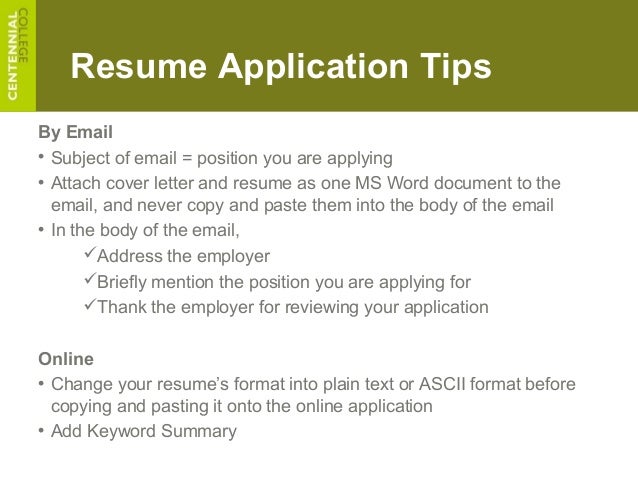 CENTENNIAL COLLEGE

Resume Application Tips

By Email

• Subject of email = position you are applying
• Attach cover letter and resume as one MS Word document to the email, and never copy and paste them into the body of the email
• In the body of the email,
✓Address the employer
✓Briefly mention the position you are applying for
✓Thank the employer for reviewing your application

Online

• Change your resume's format into plain text or ASCII format before copying and pasting it onto the online application
• Add Keyword Summary